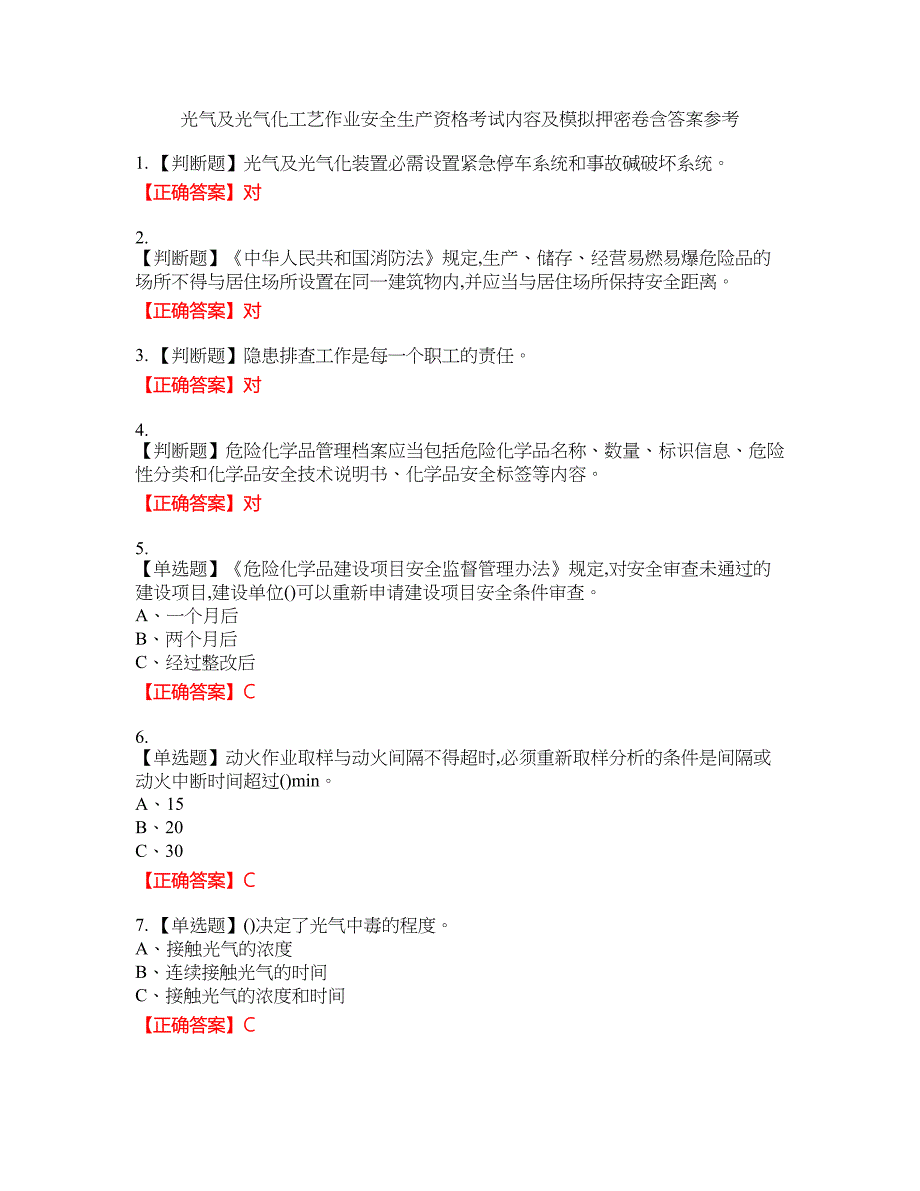 光气及光气化工艺作业安全生产资格考试内容及模拟押密卷含答案参考

1.【判断题】光气及光气化装置必需设置紧急停车系统和事故碱破坏系统。

【正确答案】对

2.
【判断题】《中华人民共和国消防法》规定,生产、储存、经营易燃易爆危险品的场所不得与居住场所设置在同一建筑物内,并应当与居住场所保持安全距离。

【正确答案】对

3.【判断题】隐患排查工作是每一个职工的责任。

【正确答案】对

4.
【判断题】危险化学品管理档案应当包括危险化学品名称、数量、标识信息、危险性分类和化学品安全技术说明书、化学品安全标签等内容。

【正确答案】对

5.
【单选题】《危险化学品建设项目安全监督管理办法》规定,对安全审查未通过的建设项目,建设单位()可以重新申请建设项目安全条件审查。
A、一个月后
B、两个月后
C、经过整改后

【正确答案】C

6.
【单选题】动火作业取样与动火间隔不得超时,必须重新取样分析的条件是间隔或动火中断时间超过()min。
A、15
B、20
C、30

【正确答案】C

7.【单选题】()决定了光气中毒的程度。
A、接触光气的浓度
B、连续接触光气的时间
C、接触光气的浓度和时间

【正确答案】C